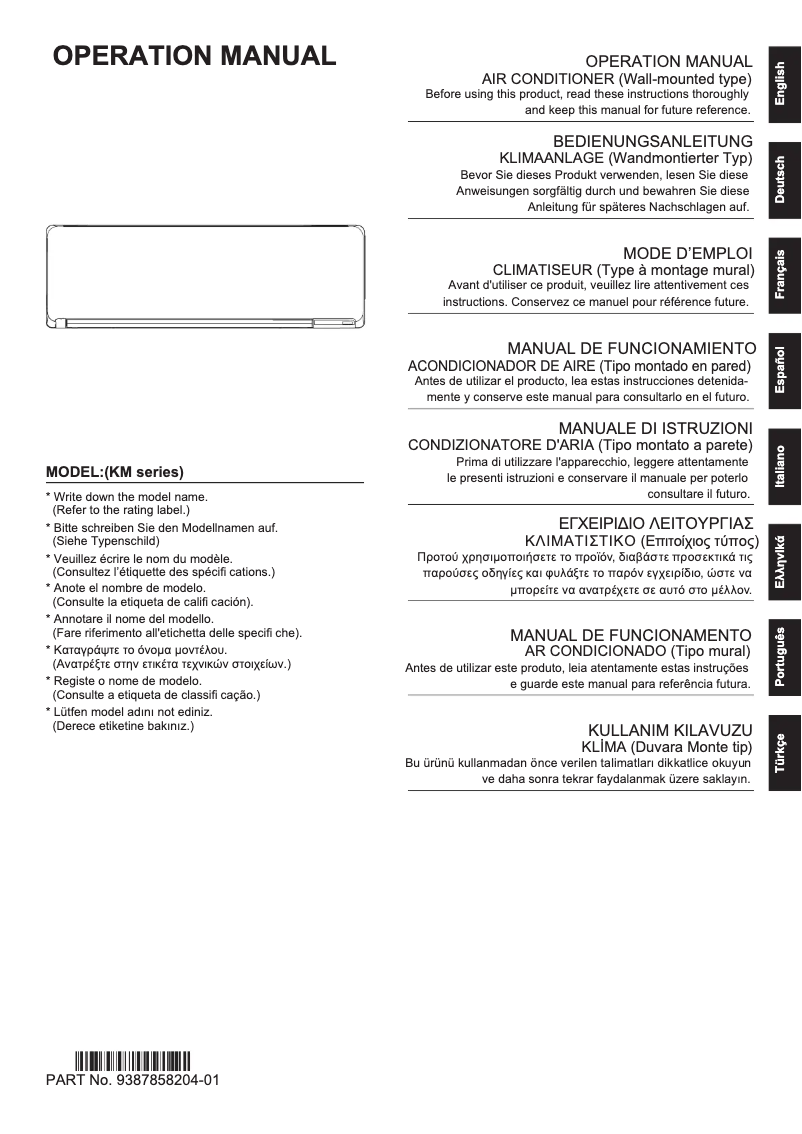 OPERATION MANUAL

MODEL:(KM series)

* Write down the model name.
(Refer to the rating label.)
* Bitte schreiben Sie den Modellnamen auf.
(Siehe Typenschild)
* Veuillez écrire le nom du modèle.
(Consultez l'étiquette des spécifi cations.)
* Anote el nombre de modelo.
(Consulte la etiqueta de califi cación).
* Annotare il nome del modello.
(Fare riferimento all'etichetta delle specifi che).
* Καταγράψτε το όνομα μοντέλου.
(Ανατρέξτε στην ετικέτα τεχνικών στοιχείων.)
* Registe o nome de modelo.
(Consulte a etiqueta de classifi cação.)
* Lütfen model adını not ediniz.
(Derece etiketine bakınız.)

PART No. 9387858204-01

OPERATION MANUAL
AIR CONDITIONER (Wall-mounted type)
Before using this product, read these instructions thoroughly and keep this manual for future reference.

English

BEDIENUNGSANLEITUNG
KLIMAANLAGE (Wandmontierter Typ)
Bevor Sie dieses Produkt verwenden, lesen Sie diese Anweisungen sorgfältig durch und bewahren Sie diese Anleitung für späteres Nachschlagen auf.

Deutsch

MODE D'EMPLOI
CLIMATISEUR (Type à montage mural)
Avant d'utiliser ce produit, veuillez lire attentivement ces instructions. Conservez ce manuel pour référence future.

Français

MANUAL DE FUNCIONAMIENTO
ACONDICIONADOR DE AIRE (Tipo montado en pared)
Antes de utilizar el producto, lea estas instrucciones detenidamente y conserve este manual para consultarlo en el futuro.

Español

MANUALE DI ISTRUZIONI
CONDIZIONATORE D'ARIA (Tipo montato a parete)
Prima di utilizzare l'apparecchio, leggere attentamente le presenti istruzioni e conservare il manuale per poterlo consultare il futuro.

Italiano

ΕΓΧΕΙΡΙΔΙΟ ΛΕΙΤΟΥΡΓΙΑΣ
ΚΛΙΜΑΤΙΣΤΙΚΟ (Επιτοίχιος τύπος)
Προτού χρησιμοποιήσετε το προϊόν, διαβάστε προσεκτικά τις παρούσες οδηγίες και φυλάξτε το παρόν εγχειρίδιο, ώστε να μπορείτε να ανατρέχετε σε αυτό στο μέλλον.

Ελληνικά

MANUAL DE FUNCIONAMENTO
AR CONDICIONADO (Tipo mural)
Antes de utilizar este produto, leia atentamente estas instruções e guarde este manual para referência futura.

Português

KULLANIM KILAVUZU
KLİMA (Duvara Monte tip)
Bu ürünü kullanmadan önce verilen talimatları dikkatlice okuyun ve daha sonra tekrar faydalanmak üzere saklayın.

Türkçe